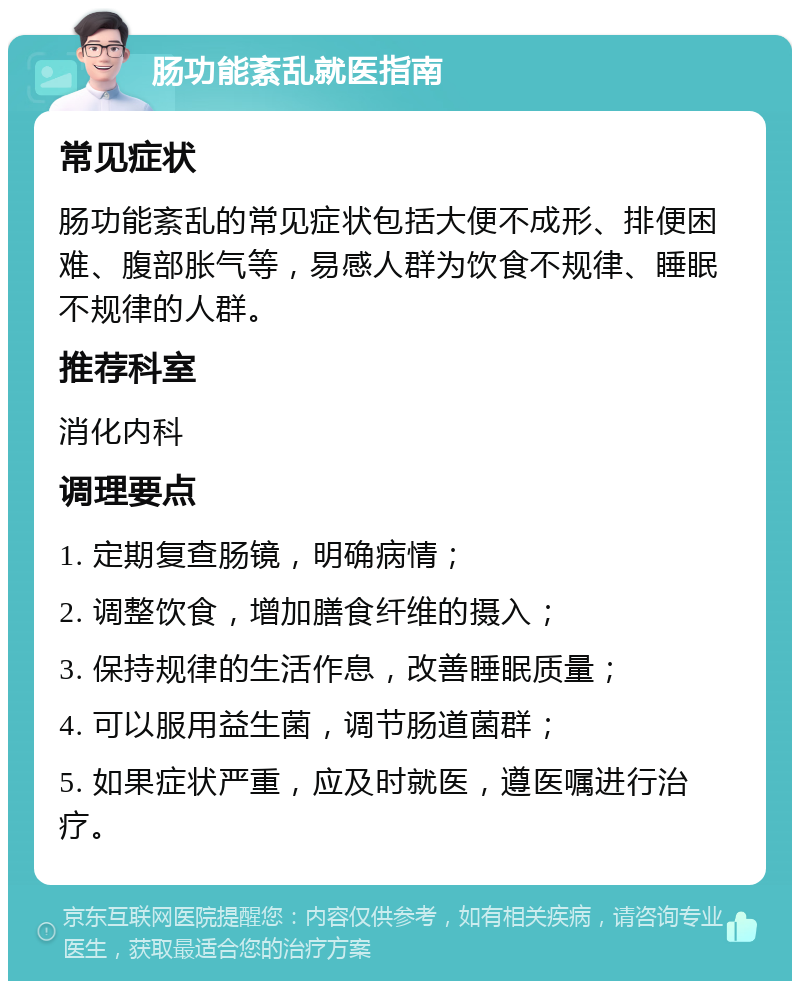 肠功能紊乱就医指南

常见症状

肠功能紊乱的常见症状包括大便不成形、排便困难、腹部胀气等，易感人群为饮食不规律、睡眠不规律的人群。

推荐科室

消化内科

调理要点

1. 定期复查肠镜，明确病情；

2. 调整饮食，增加膳食纤维的摄入；

3. 保持规律的生活作息，改善睡眠质量；

4. 可以服用益生菌，调节肠道菌群；

5. 如果症状严重，应及时就医，遵医嘱进行治疗。

京东互联网医院提醒您：内容仅供参考，如有相关疾病，请咨询专业医生，获取最适合您的治疗方案